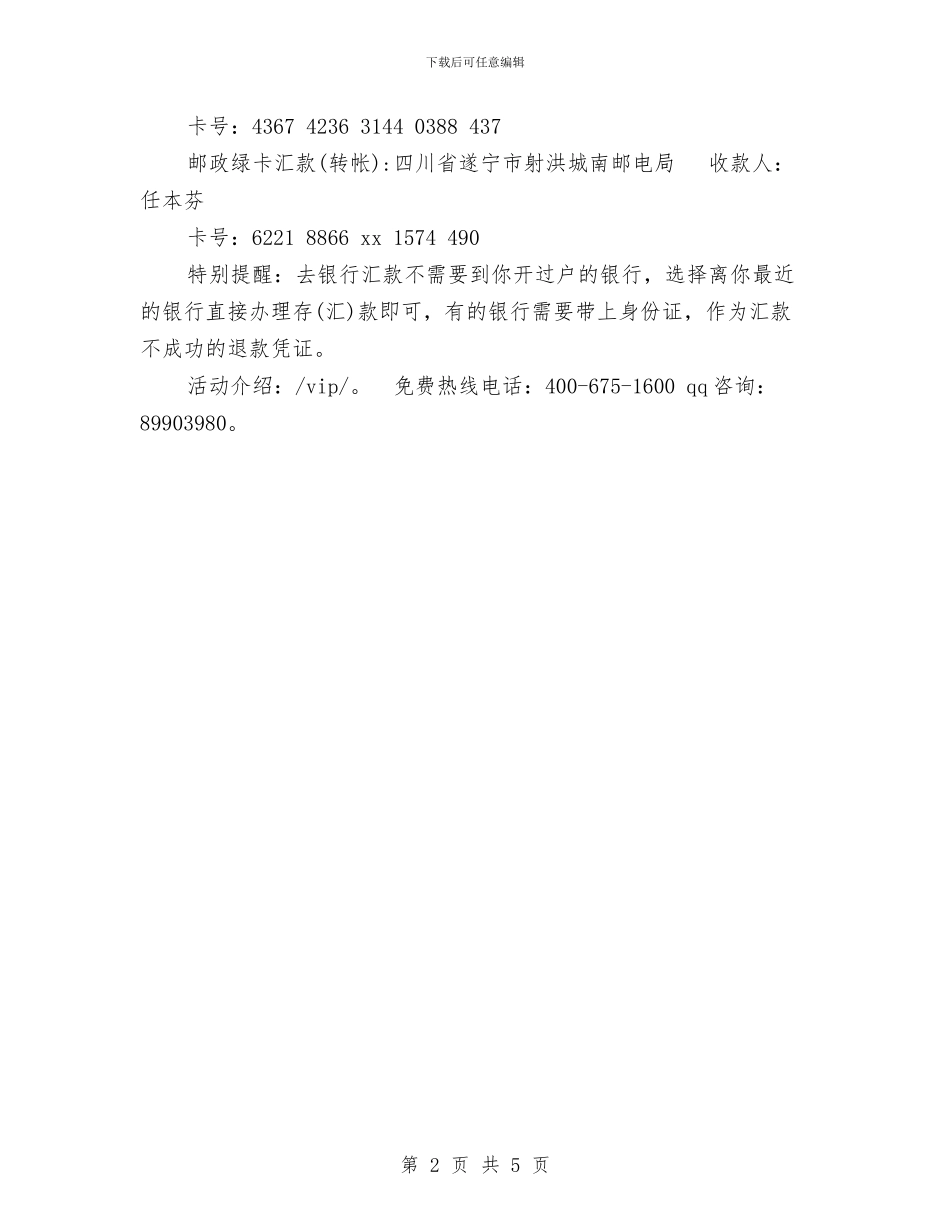 下载后可任意编辑

卡号：4367 4236 3144 0388 437

邮政绿卡汇款(转帐):四川省遂宁市射洪城南邮电局　收款人：任本芬

卡号：6221 8866 xx 1574 490

特别提醒：去银行汇款不需要到你开过户的银行，选择离你最近的银行直接办理存(汇)款即可，有的银行需要带上身份证，作为汇款不成功的退款凭证。

活动介绍：/vip/。　免费热线电话：400-675-1600 qq咨询：89903980。

第 2 页 共 5 页